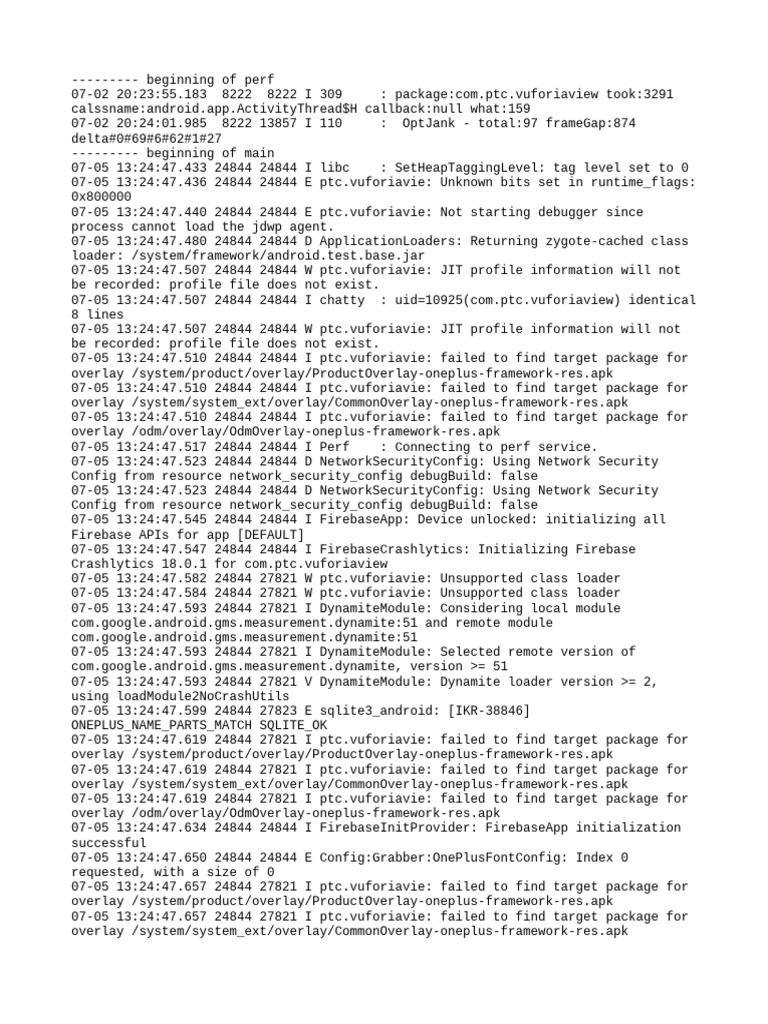 --------- beginning of perf
07-02 20:23:55.183  8222  8222 I 309     : package:com.ptc.vuforiaview took:3291 calssname:android.app.ActivityThread$H callback:null what:159
07-02 20:24:01.985  8222 13857 I 110     :  OptJank - total:97 frameGap:874 delta#0#69#6#62#1#27
--------- beginning of main
07-05 13:24:47.433 24844 24844 I libc    : SetHeapTaggingLevel: tag level set to 0
07-05 13:24:47.436 24844 24844 E ptc.vuforiavie: Unknown bits set in runtime_flags: 0x800000
07-05 13:24:47.440 24844 24844 E ptc.vuforiavie: Not starting debugger since process cannot load the jdwp agent.
07-05 13:24:47.480 24844 24844 D ApplicationLoaders: Returning zygote-cached class loader: /system/framework/android.test.base.jar
07-05 13:24:47.507 24844 24844 W ptc.vuforiavie: JIT profile information will not be recorded: profile file does not exist.
07-05 13:24:47.507 24844 24844 I chatty  : uid=10925(com.ptc.vuforiaview) identical 8 lines
07-05 13:24:47.507 24844 24844 W ptc.vuforiavie: JIT profile information will not be recorded: profile file does not exist.
07-05 13:24:47.510 24844 24844 I ptc.vuforiavie: failed to find target package for overlay /system/product/overlay/ProductOverlay-oneplus-framework-res.apk
07-05 13:24:47.510 24844 24844 I ptc.vuforiavie: failed to find target package for overlay /system/system_ext/overlay/CommonOverlay-oneplus-framework-res.apk
07-05 13:24:47.510 24844 24844 I ptc.vuforiavie: failed to find target package for overlay /odm/overlay/OdmOverlay-oneplus-framework-res.apk
07-05 13:24:47.517 24844 24844 I Perf    : Connecting to perf service.
07-05 13:24:47.523 24844 24844 D NetworkSecurityConfig: Using Network Security Config from resource network_security_config debugBuild: false
07-05 13:24:47.523 24844 24844 D NetworkSecurityConfig: Using Network Security Config from resource network_security_config debugBuild: false
07-05 13:24:47.545 24844 24844 I FirebaseApp: Device unlocked: initializing all Firebase APIs for app [DEFAULT]
07-05 13:24:47.547 24844 24844 I FirebaseCrashlytics: Initializing Firebase Crashlytics 18.0.1 for com.ptc.vuforiaview
07-05 13:24:47.582 24844 27821 W ptc.vuforiavie: Unsupported class loader
07-05 13:24:47.584 24844 27821 W ptc.vuforiavie: Unsupported class loader
07-05 13:24:47.593 24844 27821 I DynamiteModule: Considering local module com.google.android.gms.measurement.dynamite:51 and remote module com.google.android.gms.measurement.dynamite:51
07-05 13:24:47.593 24844 27821 I DynamiteModule: Selected remote version of com.google.android.gms.measurement.dynamite, version >= 51
07-05 13:24:47.593 24844 27821 V DynamiteModule: Dynamite loader version >= 2, using loadModule2NoCrashUtils
07-05 13:24:47.599 24844 27823 E sqlite3_android: [IKR-38846] ONEPLUS_NAME_PARTS_MATCH SQLITE_OK
07-05 13:24:47.619 24844 27821 I ptc.vuforiavie: failed to find target package for overlay /system/product/overlay/ProductOverlay-oneplus-framework-res.apk
07-05 13:24:47.619 24844 27821 I ptc.vuforiavie: failed to find target package for overlay /system/system_ext/overlay/CommonOverlay-oneplus-framework-res.apk
07-05 13:24:47.619 24844 27821 I ptc.vuforiavie: failed to find target package for overlay /odm/overlay/OdmOverlay-oneplus-framework-res.apk
07-05 13:24:47.634 24844 24844 I FirebaseInitProvider: FirebaseApp initialization successful
07-05 13:24:47.650 24844 24844 E Config:Grabber:OnePlusFontConfig: Index 0 requested, with a size of 0
07-05 13:24:47.657 24844 27821 I ptc.vuforiavie: failed to find target package for overlay /system/product/overlay/ProductOverlay-oneplus-framework-res.apk
07-05 13:24:47.657 24844 27821 I ptc.vuforiavie: failed to find target package for overlay /system/system_ext/overlay/CommonOverlay-oneplus-framework-res.apk